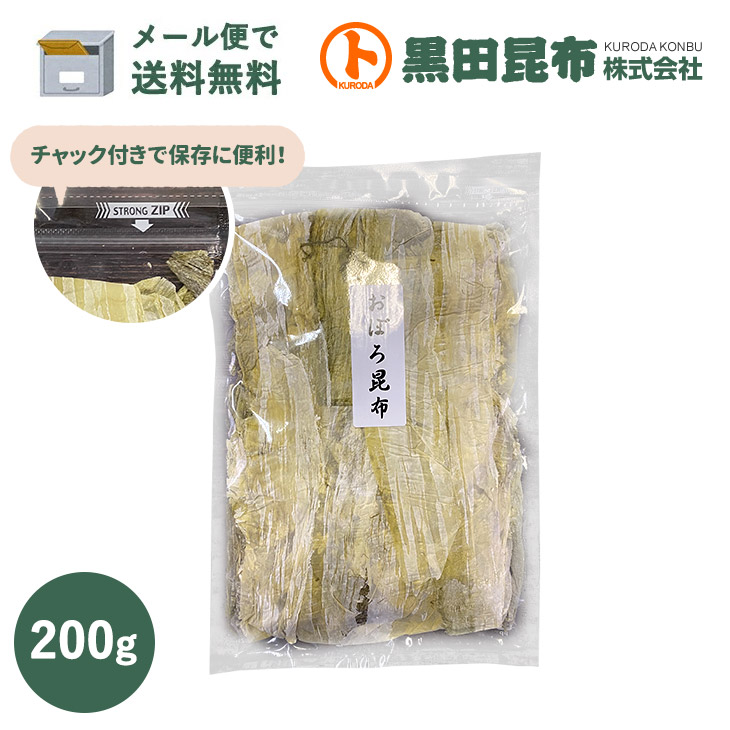 メール便で
送料無料

ト
KURODA
黒田昆布
KURODA KONBU
株式会社

チャック付きで保存に便利!

STRONG ZIP

おぼろ昆布

200g